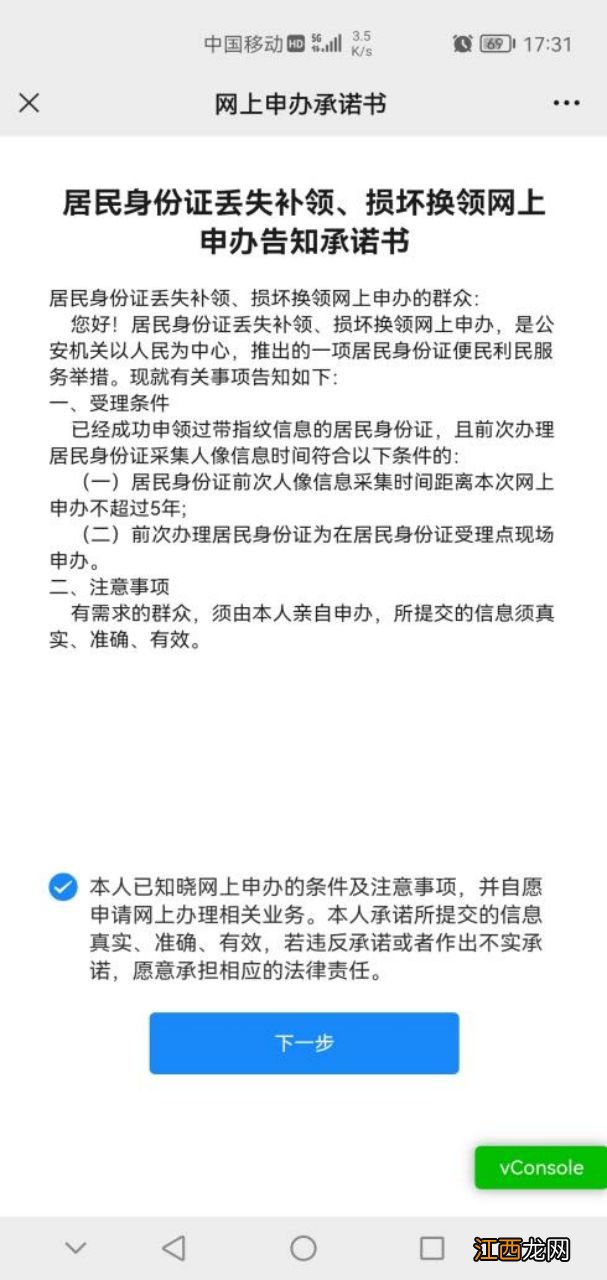 中国移动 HD 5G 3.5 K/s 69 17:31

网上申办承诺书

居民身份证丢失补领、损坏换领网上申办告知承诺书

居民身份证丢失补领、损坏换领网上申办的群众:

您好！居民身份证丢失补领、损坏换领网上申办，是公安机关以人民为中心，推出的一项居民身份证便民利民服务举措。现就有关事项告知如下:

一、受理条件

已经成功申领过带指纹信息的居民身份证，且前次办理居民身份证采集人像信息时间符合以下条件的:

（一）居民身份证前次人像信息采集时间距离本次网上申办不超过5年;

（二）前次办理居民身份证为在居民身份证受理点现场申办。

二、注意事项

有需求的群众，须由本人亲自申办，所提交的信息须真实、准确、有效。

本人已知晓网上申办的条件及注意事项，并自愿申请网上办理相关业务。本人承诺所提交的信息真实、准确、有效，若违反承诺或者作出不实承诺，愿意承担相应的法律责任。

下一步

vConsole

江西龙网